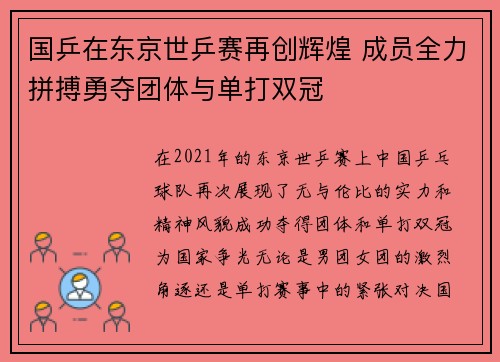 国乒在东京世乒赛再创辉煌 成员全力拼搏勇夺团体与单打双冠

在2021年的东京世乒赛上中国乒乓球队再次展现了无与伦比的实力和精神风貌成功夺得团体和单打双冠为国家争光无论是男团女团的激烈角逐还是单打赛事中的紧张对决国